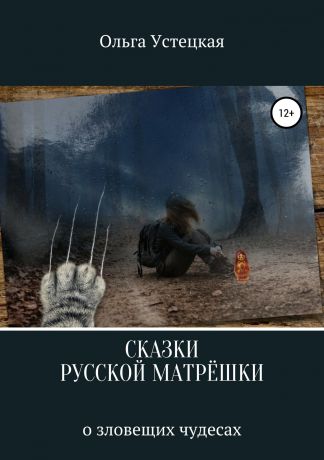 Ольга Устецкая

12+

СКАЗКИ
РУССКОЙ МАТРЁШКИ

о зловещих чудесах